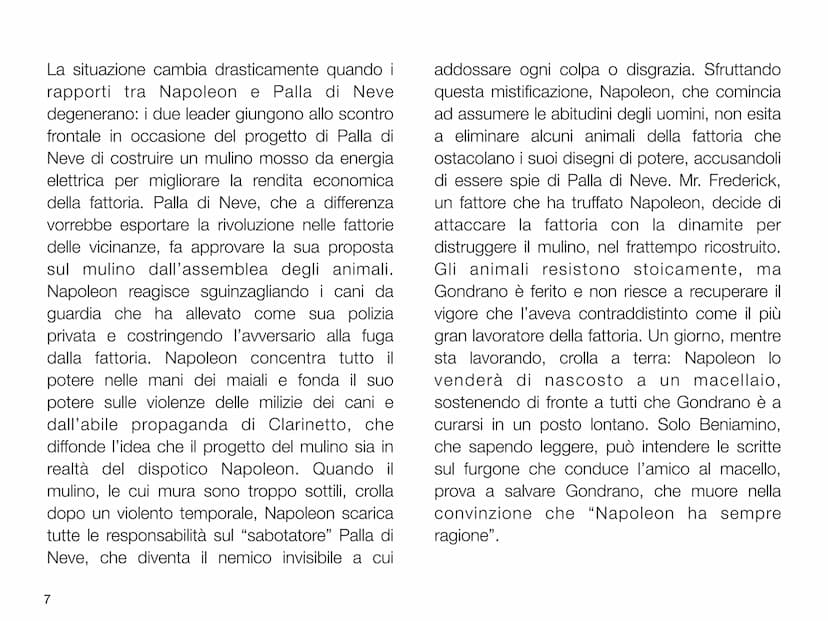 La situazione cambia drasticamente quando i rapporti tra Napoleon e Palla di Neve degenerano: i due leader giungono allo scontro frontale in occasione del progetto di Palla di Neve di costruire un mulino mosso da energia elettrica per migliorare la rendita economica della fattoria. Palla di Neve, che a differenza vorrebbe esportare la rivoluzione nelle fattorie delle vicinanze, fa approvare la sua proposta sul mulino dall'assemblea degli animali. Napoleon reagisce sguinzagliando i cani da guardia che ha allevato come sua polizia privata e costringendo l'avversario alla fuga dalla fattoria. Napoleon concentra tutto il potere nelle mani dei maiali e fonda il suo potere sulle violenze delle milizie dei cani e dall'abile propaganda di Clarinetto, che diffonde l'idea che il progetto del mulino sia in realtà del dispotico Napoleon. Quando il mulino, le cui mura sono troppo sottili, crolla dopo un violento temporale, Napoleon scarica tutte le responsabilità sul "sabotatore" Palla di Neve, che diventa il nemico invisibile a cui addossare ogni colpa o disgrazia. Sfruttando questa mistificazione, Napoleon, che comincia ad assumere le abitudini degli uomini, non esita a eliminare alcuni animali della fattoria che ostacolano i suoi disegni di potere, accusandoli di essere spie di Palla di Neve. Mr. Frederick, un fattore che ha truffato Napoleon, decide di attaccare la fattoria con la dinamite per distruggere il mulino, nel frattempo ricostruito. Gli animali resistono stoicamente, ma Gondrano è ferito e non riesce a recuperare il vigore che l'aveva contraddistinto come il più gran lavoratore della fattoria. Un giorno, mentre sta lavorando, crolla a terra: Napoleon lo venderà di nascosto a un macellaio, sostenendo di fronte a tutti che Gondrano è a curarsi in un posto lontano. Solo Beniamino, che sapendo leggere, può intendere le scritte sul furgone che conduce l'amico al macello, prova a salvare Gondrano, che muore nella convinzione che "Napoleon ha sempre ragione".

7